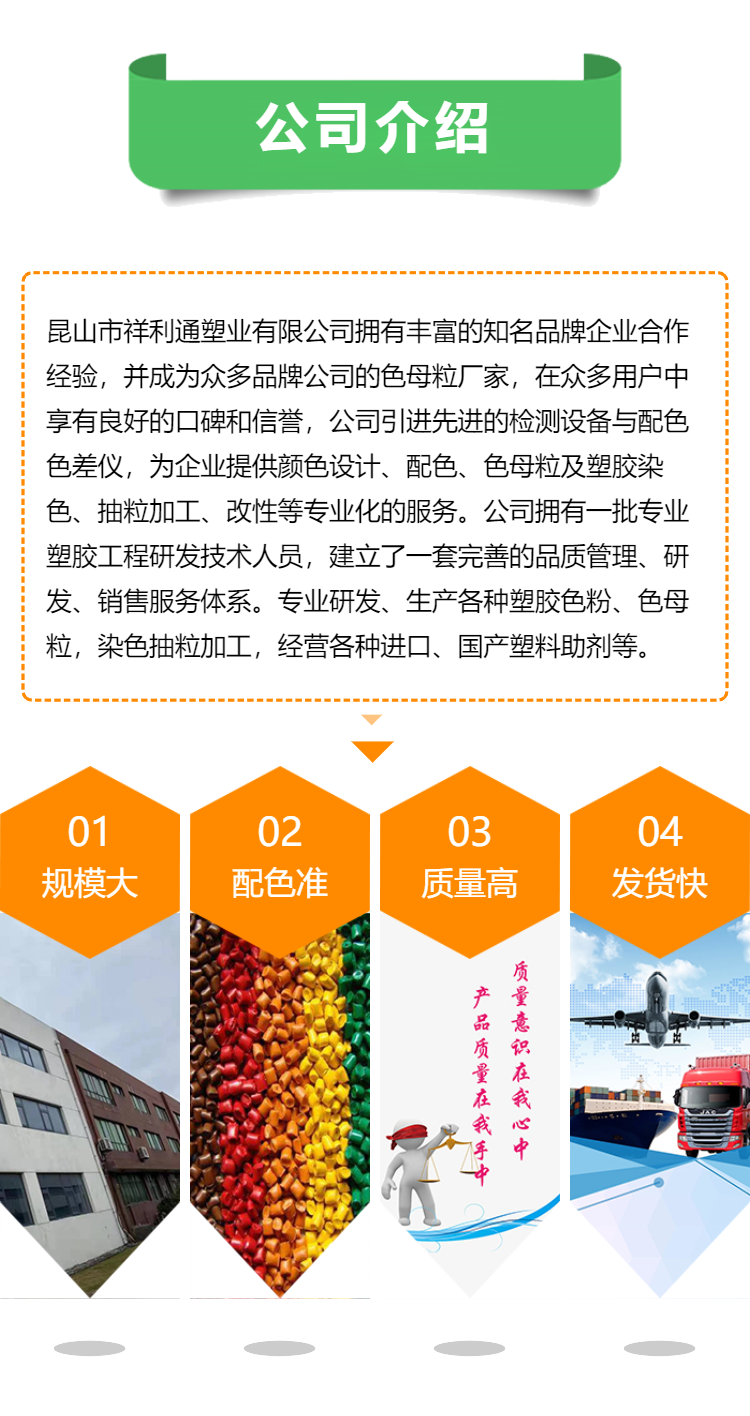 公司介绍

昆山市祥利通塑业有限公司拥有丰富的知名品牌企业合作经验，并成为众多品牌公司的色母粒厂家，在众多用户中享有良好的口碑和信誉，公司引进先进的检测设备与配色色差仪，为企业提供颜色设计、配色、色母粒及塑胶染色、抽粒加工、改性等专业化的服务。公司拥有一批专业塑胶工程研发技术人员，建立了一套完善的品质管理、研发、销售服务体系。专业研发、生产各种塑胶色粉、色母粒，染色抽粒加工，经营各种进口、国产塑料助剂等。

01
规模大

02
配色准

03
质量高

质量意识在我心中
产品质量在我手中

04
发货快